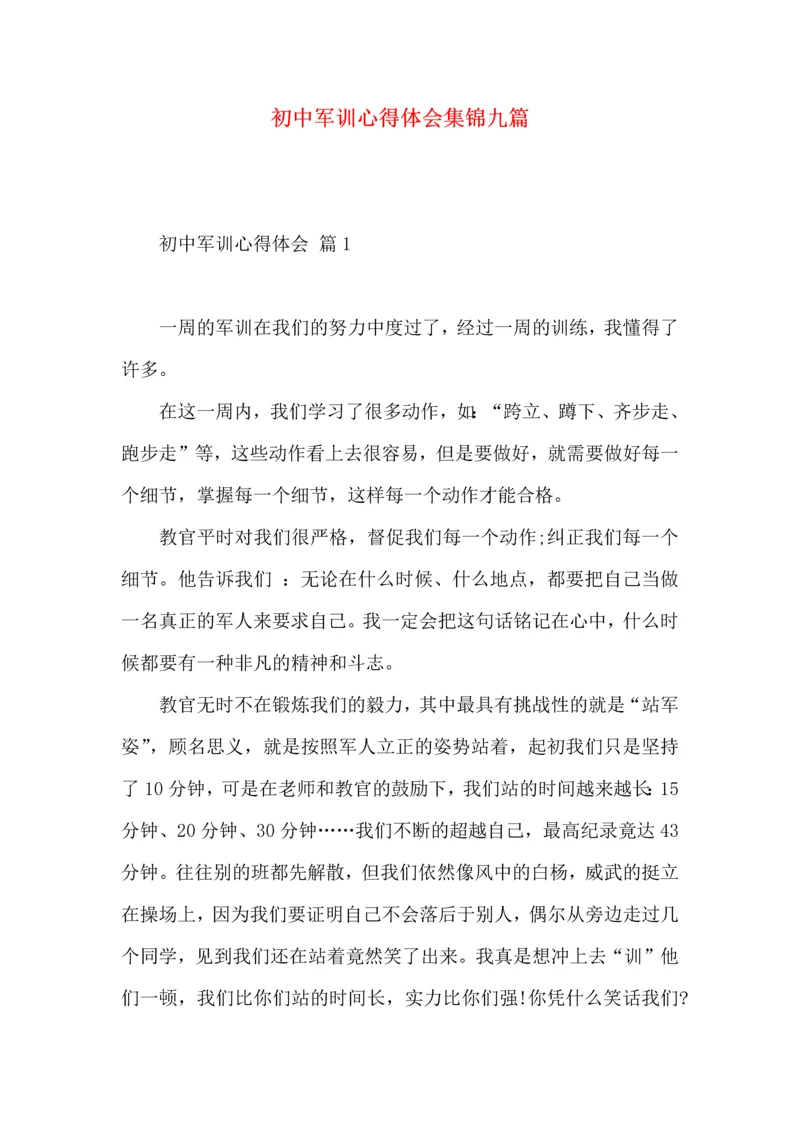 初中军训心得体会集锦九篇

初中军训心得体会 篇1

一周的军训在我们的努力中度过了，经过一周的训练，我懂得了许多。

在这一周内，我们学习了很多动作，如:“跨立、蹲下、齐步走、跑步走”等，这些动作看上去很容易，但是要做好，就需要做好每一个细节，掌握每一个细节，这样每一个动作才能合格。

教官平时对我们很严格，督促我们每一个动作;纠正我们每一个细节。他告诉我们 ：无论在什么时候、什么地点，都要把自己当做一名真正的军人来要求自己。我一定会把这句话铭记在心中，什么时候都要有一种非凡的精神和斗志。

教官无时不在锻炼我们的毅力，其中最具有挑战性的就是“站军姿”，顾名思义，就是按照军人立正的姿势站着，起初我们只是坚持了10分钟，可是在老师和教官的鼓励下，我们站的时间越来越长:15分钟、20分钟、30分钟……我们不断的超越自己，最高纪录竟达43分钟。往往别的班都先解散，但我们依然像风中的白杨，威武的挺立在操场上，因为我们要证明自己不会落后于别人，偶尔从旁边走过几个同学，见到我们还在站着竟然笑了出来。我真是想冲上去“训”他们一顿，我们比你们站的时间长，实力比你们强!你凭什么笑话我们?